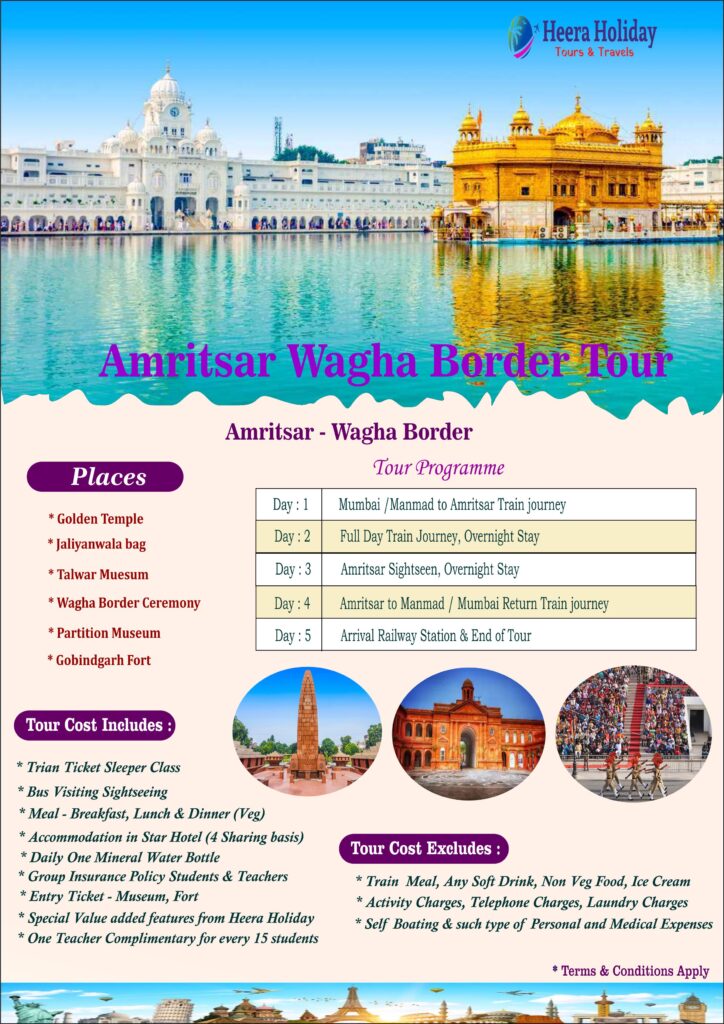 Heera Holiday
Tours & Travels

Amritsar Wagha Border Tour

Amritsar - Wagha Border

Places

* Golden Temple
* Jaliyanwala bag
* Talwar Muesum
* Wagha Border Ceremony
* Partition Museum
* Gobindgarh Fort

Tour Programme

| Day : 1 | Mumbai /Manmad to Amritsar Train journey |
|---|---|
| Day : 2 | Full Day Train Journey, Overnight Stay |
| Day : 3 | Amritsar Sightseen, Overnight Stay |
| Day : 4 | Amritsar to Manmad / Mumbai Return Train journey |
| Day : 5 | Arrival Railway Station & End of Tour |

Tour Cost Includes :

* Trian Ticket Sleeper Class
* Bus Visiting Sightseeing
* Meal - Breakfast, Lunch & Dinner (Veg)
* Accommodation in Star Hotel (4 Sharing basis)
* Daily One Mineral Water Bottle
* Group Insurance Policy Students & Teachers
* Entry Ticket - Museum, Fort
* Special Value added features from Heera Holiday
* One Teacher Complimentary for every 15 students

Tour Cost Excludes :

* Train Meal, Any Soft Drink, Non Veg Food, Ice Cream
* Activity Charges, Telephone Charges, Laundry Charges
* Self Boating & such type of Personal and Medical Expenses

* Terms & Conditions Apply